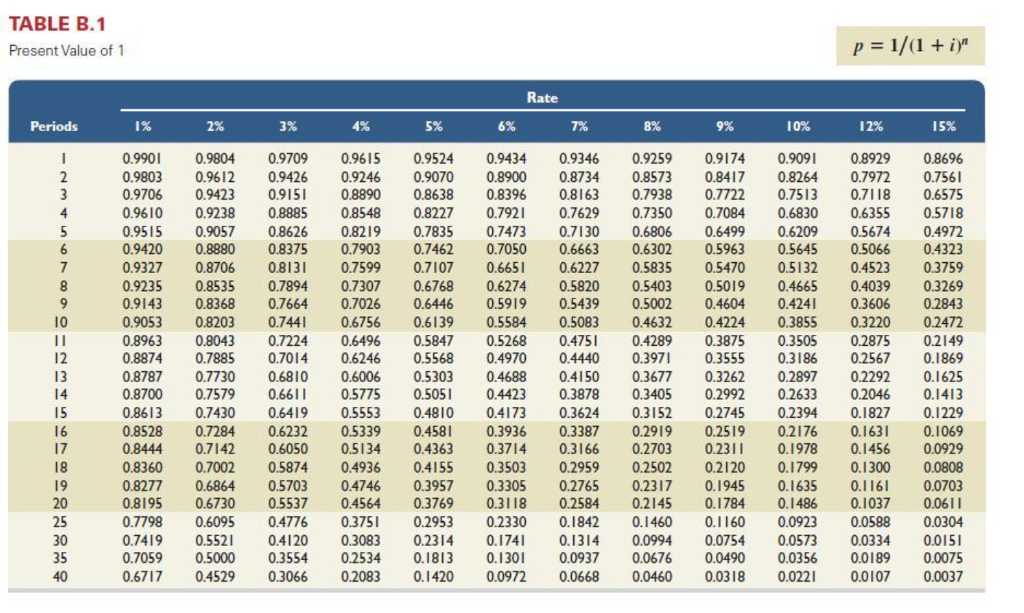 TABLE B.1
Present Value of 1

$p = 1/(1 + i)^n$

Rate

| Periods | 1% | 2% | 3% | 4% | 5% | 6% | 7% | 8% | 9% | 10% | 12% | 15% |
|---|---|---|---|---|---|---|---|---|---|---|---|---|
| 1 | 0.9901 | 0.9804 | 0.9709 | 0.9615 | 0.9524 | 0.9434 | 0.9346 | 0.9259 | 0.9174 | 0.9091 | 0.8929 | 0.8696 |
| 2 | 0.9803 | 0.9612 | 0.9426 | 0.9246 | 0.9070 | 0.8900 | 0.8734 | 0.8573 | 0.8417 | 0.8264 | 0.7972 | 0.7561 |
| 3 | 0.9706 | 0.9423 | 0.9151 | 0.8890 | 0.8638 | 0.8396 | 0.8163 | 0.7938 | 0.7722 | 0.7513 | 0.7118 | 0.6575 |
| 4 | 0.9610 | 0.9238 | 0.8885 | 0.8548 | 0.8227 | 0.7921 | 0.7629 | 0.7350 | 0.7084 | 0.6830 | 0.6355 | 0.5718 |
| 5 | 0.9515 | 0.9057 | 0.8626 | 0.8219 | 0.7835 | 0.7473 | 0.7130 | 0.6806 | 0.6499 | 0.6209 | 0.5674 | 0.4972 |
| 6 | 0.9420 | 0.8880 | 0.8375 | 0.7903 | 0.7462 | 0.7050 | 0.6663 | 0.6302 | 0.5963 | 0.5645 | 0.5066 | 0.4323 |
| 7 | 0.9327 | 0.8706 | 0.8131 | 0.7599 | 0.7107 | 0.6651 | 0.6227 | 0.5835 | 0.5470 | 0.5132 | 0.4523 | 0.3759 |
| 8 | 0.9235 | 0.8535 | 0.7894 | 0.7307 | 0.6768 | 0.6274 | 0.5820 | 0.5403 | 0.5019 | 0.4665 | 0.4039 | 0.3269 |
| 9 | 0.9143 | 0.8368 | 0.7664 | 0.7026 | 0.6446 | 0.5919 | 0.5439 | 0.5002 | 0.4604 | 0.4241 | 0.3606 | 0.2843 |
| 10 | 0.9053 | 0.8203 | 0.7441 | 0.6756 | 0.6139 | 0.5584 | 0.5083 | 0.4632 | 0.4224 | 0.3855 | 0.3220 | 0.2472 |
| 11 | 0.8963 | 0.8043 | 0.7224 | 0.6496 | 0.5847 | 0.5268 | 0.4751 | 0.4289 | 0.3875 | 0.3505 | 0.2875 | 0.2149 |
| 12 | 0.8874 | 0.7885 | 0.7014 | 0.6246 | 0.5568 | 0.4970 | 0.4440 | 0.3971 | 0.3555 | 0.3186 | 0.2567 | 0.1869 |
| 13 | 0.8787 | 0.7730 | 0.6810 | 0.6006 | 0.5303 | 0.4688 | 0.4150 | 0.3677 | 0.3262 | 0.2897 | 0.2292 | 0.1625 |
| 14 | 0.8700 | 0.7579 | 0.6611 | 0.5775 | 0.5051 | 0.4423 | 0.3878 | 0.3405 | 0.2992 | 0.2633 | 0.2046 | 0.1413 |
| 15 | 0.8613 | 0.7430 | 0.6419 | 0.5553 | 0.4810 | 0.4173 | 0.3624 | 0.3152 | 0.2745 | 0.2394 | 0.1827 | 0.1229 |
| 16 | 0.8528 | 0.7284 | 0.6232 | 0.5339 | 0.4581 | 0.3936 | 0.3387 | 0.2919 | 0.2519 | 0.2176 | 0.1631 | 0.1069 |
| 17 | 0.8444 | 0.7142 | 0.6050 | 0.5134 | 0.4363 | 0.3714 | 0.3166 | 0.2703 | 0.2311 | 0.1978 | 0.1456 | 0.0929 |
| 18 | 0.8360 | 0.7002 | 0.5874 | 0.4936 | 0.4155 | 0.3503 | 0.2959 | 0.2502 | 0.2120 | 0.1799 | 0.1300 | 0.0808 |
| 19 | 0.8277 | 0.6864 | 0.5703 | 0.4746 | 0.3957 | 0.3305 | 0.2765 | 0.2317 | 0.1945 | 0.1635 | 0.1161 | 0.0703 |
| 20 | 0.8195 | 0.6730 | 0.5537 | 0.4564 | 0.3769 | 0.3118 | 0.2584 | 0.2145 | 0.1784 | 0.1486 | 0.1037 | 0.0611 |
| 25 | 0.7798 | 0.6095 | 0.4776 | 0.3751 | 0.2953 | 0.2330 | 0.1842 | 0.1460 | 0.1160 | 0.0923 | 0.0588 | 0.0304 |
| 30 | 0.7419 | 0.5521 | 0.4120 | 0.3083 | 0.2314 | 0.1741 | 0.1314 | 0.0994 | 0.0754 | 0.0573 | 0.0334 | 0.0151 |
| 35 | 0.7059 | 0.5000 | 0.3554 | 0.2534 | 0.1813 | 0.1301 | 0.0937 | 0.0676 | 0.0490 | 0.0356 | 0.0189 | 0.0075 |
| 40 | 0.6717 | 0.4529 | 0.3066 | 0.2083 | 0.1420 | 0.0972 | 0.0668 | 0.0460 | 0.0318 | 0.0221 | 0.0107 | 0.0037 |